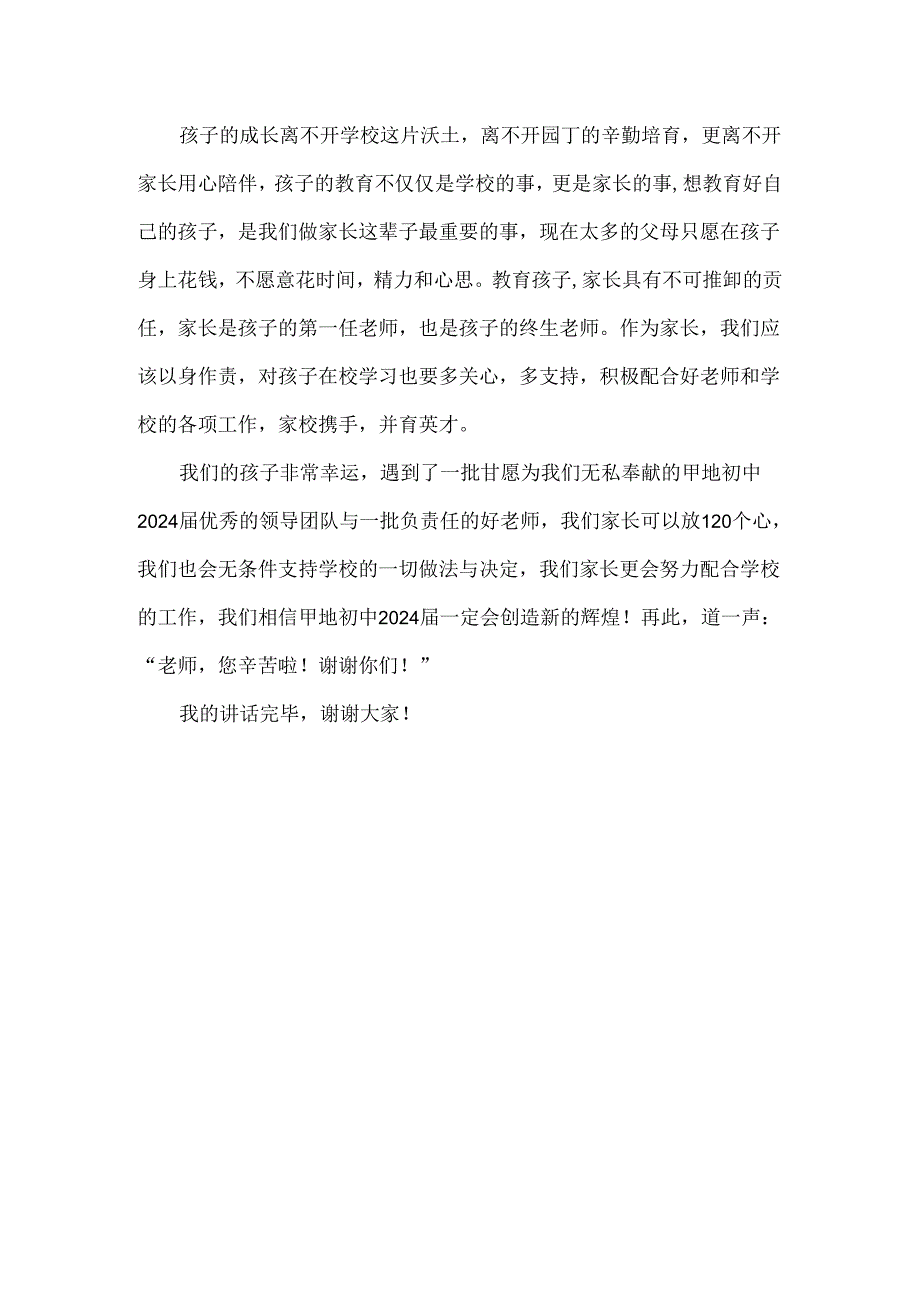 孩子的成长离不开学校这片沃土，离不开园丁的辛勤培育，更离不开家长用心陪伴，孩子的教育不仅仅是学校的事，更是家长的事，想教育好自己的孩子，是我们做家长这辈子最重要的事，现在太多的父母只愿在孩子身上花钱，不愿意花时间，精力和心思。教育孩子，家长具有不可推卸的责任，家长是孩子的第一任老师，也是孩子的终生老师。作为家长，我们应该以身作责，对孩子在校学习也要多关心，多支持，积极配合好老师和学校的各项工作，家校携手，并育英才。

我们的孩子非常幸运，遇到了一批甘愿为我们无私奉献的甲地初中2024届优秀的领导团队与一批负责任的好老师，我们家长可以放120个心，我们也会无条件支持学校的一切做法与决定，我们家长更会努力配合学校的工作，我们相信甲地初中2024届一定会创造新的辉煌！再此，道一声：“老师，您辛苦啦！谢谢你们！”

我的讲话完毕，谢谢大家！